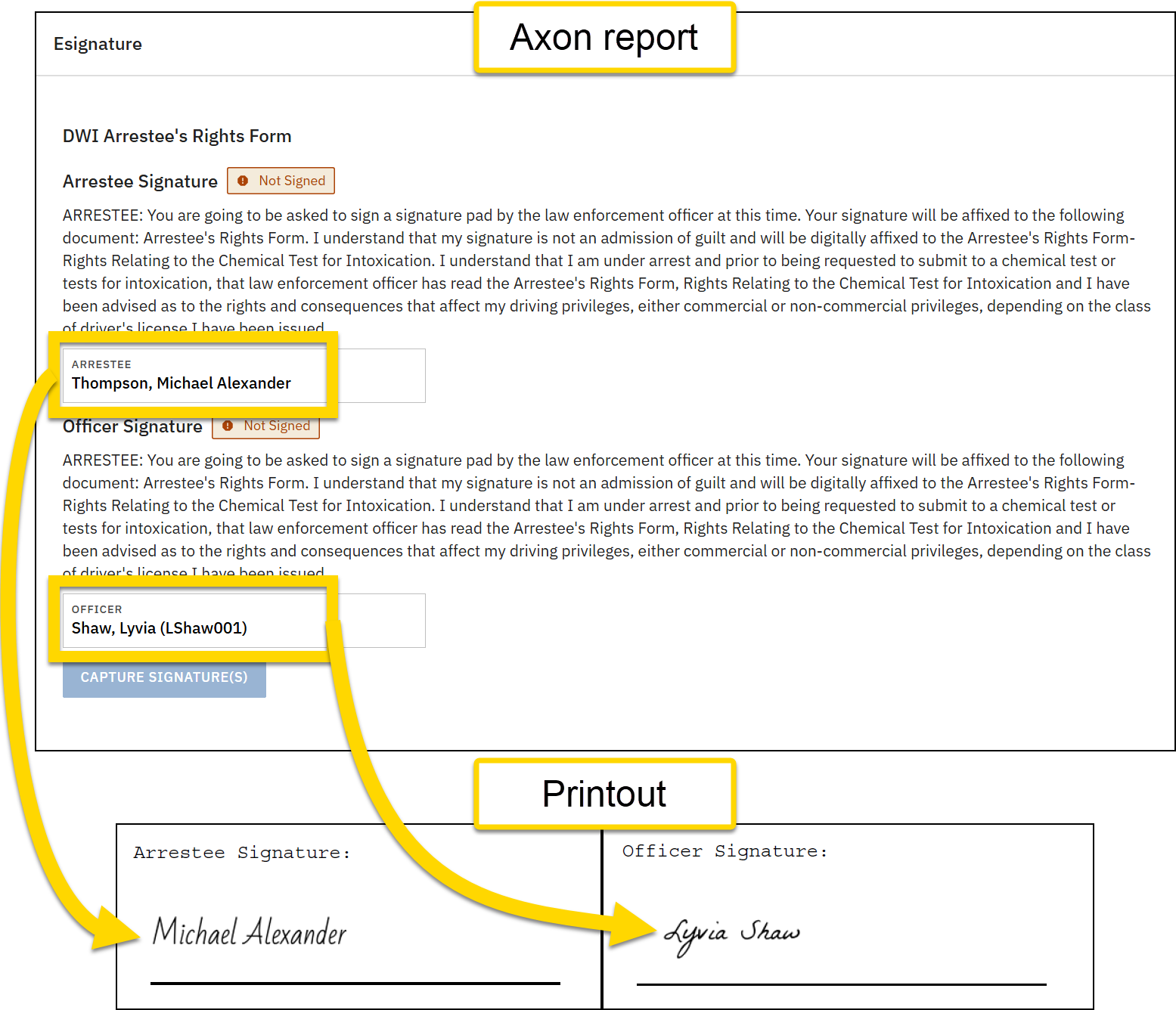 Esignature

Axon report

DWI Arrestee's Rights Form

Arrestee Signature Not Signed

ARRESTEE: You are going to be asked to sign a signature pad by the law enforcement officer at this time. Your signature will be affixed to the following document: Arrestee's Rights Form. I understand that my signature is not an admission of guilt and will be digitally affixed to the Arrestee's Rights Form-Rights Relating to the Chemical Test for Intoxication. I understand that I am under arrest and prior to being requested to submit to a chemical test or tests for intoxication, that law enforcement officer has read the Arrestee's Rights Form, Rights Relating to the Chemical Test for Intoxication and I have been advised as to the rights and consequences that affect my driving privileges, either commercial or non-commercial privileges, depending on the class of driver's license I have been issued.

ARRESTEE
Thompson, Michael Alexander

Officer Signature Not Signed

ARRESTEE: You are going to be asked to sign a signature pad by the law enforcement officer at this time. Your signature will be affixed to the following document: Arrestee's Rights Form. I understand that my signature is not an admission of guilt and will be digitally affixed to the Arrestee's Rights Form-Rights Relating to the Chemical Test for Intoxication. I understand that I am under arrest and prior to being requested to submit to a chemical test or tests for intoxication, that law enforcement officer has read the Arrestee's Rights Form, Rights Relating to the Chemical Test for Intoxication and I have been advised as to the rights and consequences that affect my driving privileges, either commercial or non-commercial privileges, depending on the class of driver's license I have been issued.

OFFICER
Shaw, Lyvia (LShaw001)

CAPTURE SIGNATURE(S)

Printout

Arrestee Signature:

Michael Alexander

Officer Signature:

Lyvia Shaw